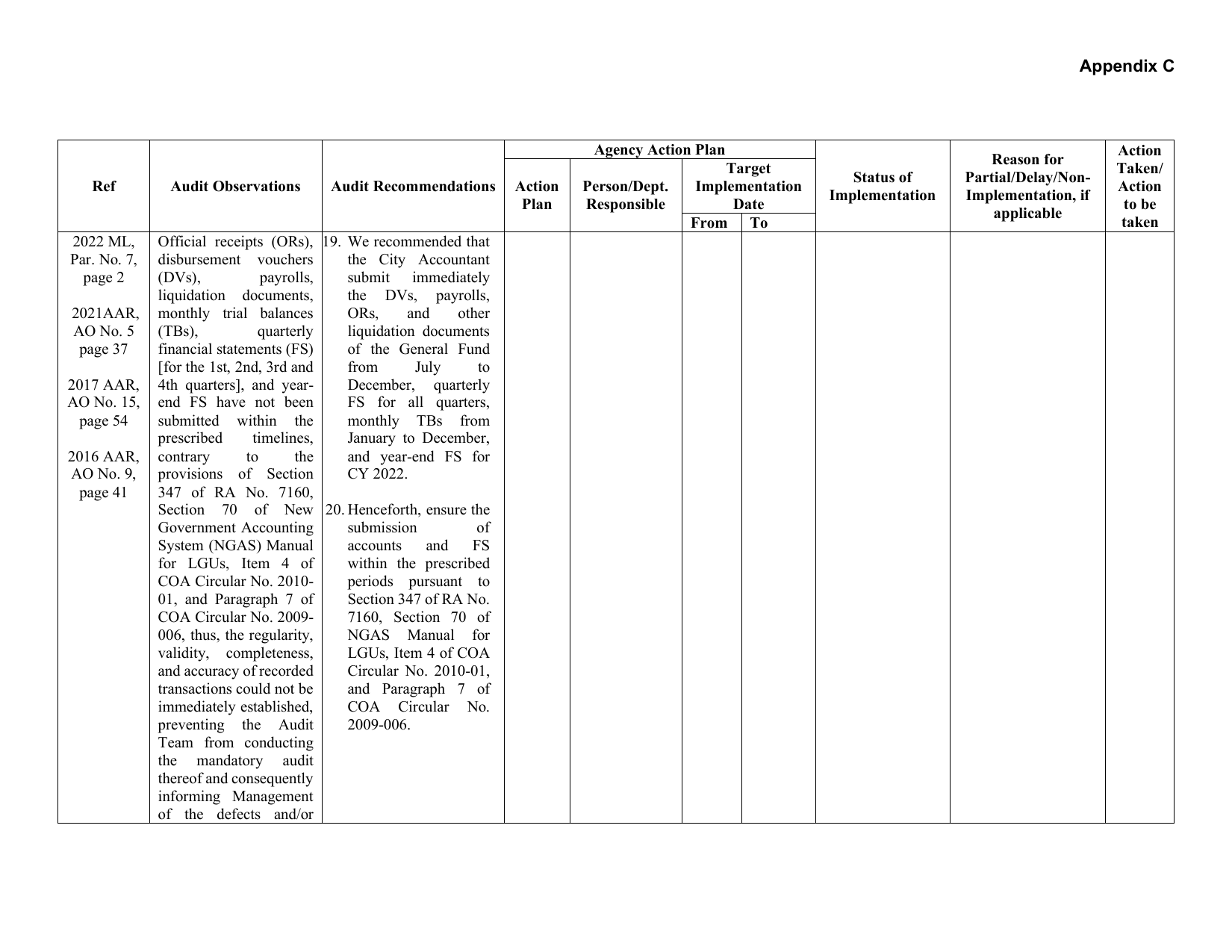 Appendix C

| Ref | Audit Observations | Audit Recommendations | Agency Action Plan |  |  |  | Status of Implementation | Reason for Partial/Delay/Non-Implementation, if applicable | Action Taken/ Action to be taken |
|---|---|---|---|---|---|---|---|---|---|
|  |  |  | Action Plan | Person/Dept. Responsible | Target Implementation Date |  |  |  |  |
|  |  |  |  |  | From | To |  |  |  |
| 2022 ML, Par. No. 7, page 2 2021AAR, AO No. 5 page 37 2017 AAR, AO No. 15, page 54 2016 AAR, AO No. 9, page 41 | Official receipts (ORs), disbursement vouchers (DVs), payrolls, liquidation documents, monthly trial balances (TBs), quarterly financial statements (FS) [for the 1st, 2nd, 3rd and 4th quarters], and year-end FS have not been submitted within the prescribed timelines, contrary to the provisions of Section 347 of RA No. 7160, Section 70 of New Government Accounting System (NGAS) Manual for LGUs, Item 4 of COA Circular No. 2010-01, and Paragraph 7 of COA Circular No. 2009-006, thus, the regularity, validity, completeness, and accuracy of recorded transactions could not be immediately established, preventing the Audit Team from conducting the mandatory audit thereof and consequently informing Management of the defects and/or | 19. We recommended that the City Accountant submit immediately the DVs, payrolls, ORs, and other liquidation documents of the General Fund from July to December, quarterly FS for all quarters, monthly TBs from January to December, and year-end FS for CY 2022. 20. Henceforth, ensure the submission of accounts and FS within the prescribed periods pursuant to Section 347 of RA No. 7160, Section 70 of NGAS Manual for LGUs, Item 4 of COA Circular No. 2010-01, and Paragraph 7 of COA Circular No. 2009-006. |  |  |  |  |  |  |  |